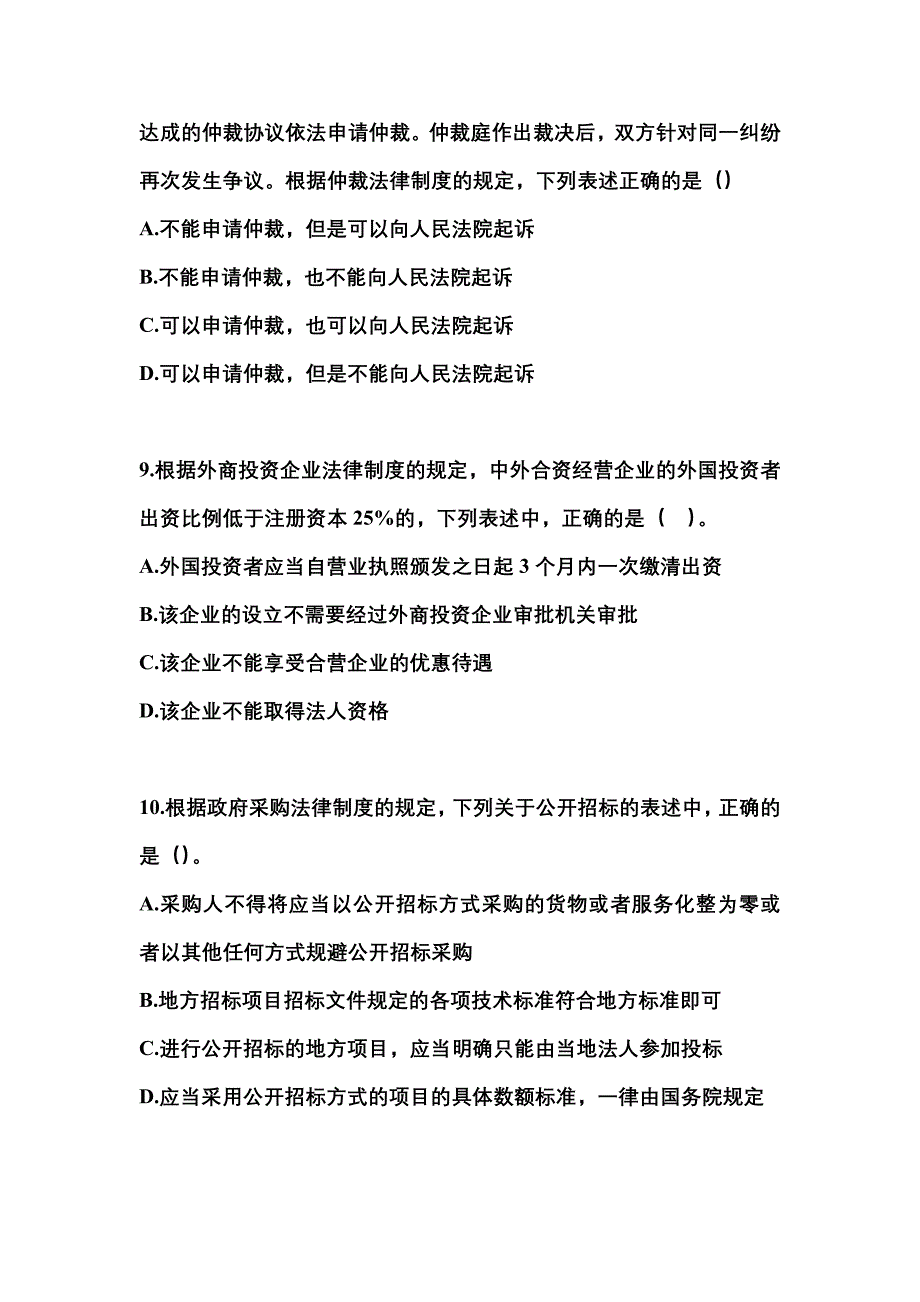 达成的仲裁协议依法申请仲裁。仲裁庭作出裁决后，双方针对同一纠纷再次发生争议。根据仲裁法律制度的规定，下列表述正确的是（）

A.不能申请仲裁，但是可以向人民法院起诉

B.不能申请仲裁，也不能向人民法院起诉

C.可以申请仲裁，也可以向人民法院起诉

D.可以申请仲裁，但是不能向人民法院起诉

9.根据外商投资企业法律制度的规定，中外合资经营企业的外国投资者出资比例低于注册资本 25%的，下列表述中，正确的是（ ）。

A.外国投资者应当自营业执照颁发之日起 3 个月内一次缴清出资

B.该企业的设立不需要经过外商投资企业审批机关审批

C.该企业不能享受合营企业的优惠待遇

D.该企业不能取得法人资格

10.根据政府采购法律制度的规定，下列关于公开招标的表述中，正确的是（）。

A.采购人不得将应当以公开招标方式采购的货物或者服务化整为零或者以其他任何方式规避公开招标采购

B.地方招标项目招标文件规定的各项技术标准符合地方标准即可

C.进行公开招标的地方项目，应当明确只能由当地法人参加投标

D.应当采用公开招标方式的项目的具体数额标准，一律由国务院规定